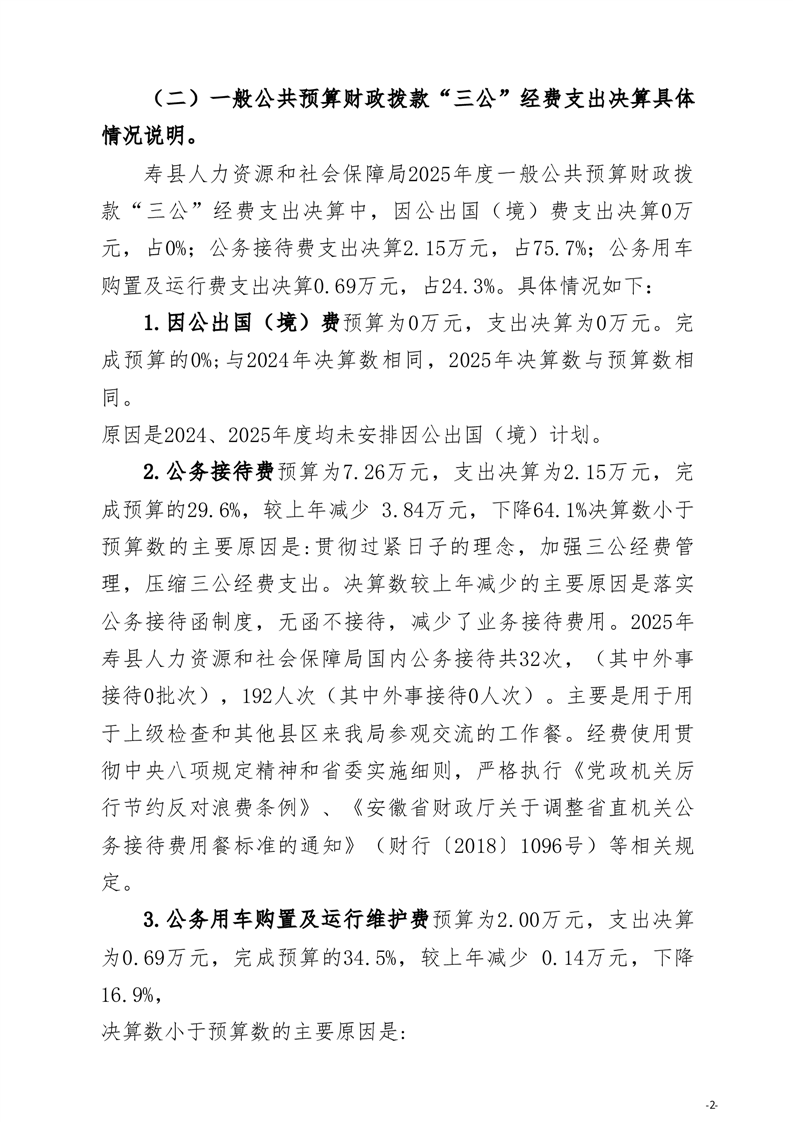 （二）一般公共预算财政拨款“三公”经费支出决算具体情况说明。

寿县人力资源和社会保障局2025年度一般公共预算财政拨款“三公”经费支出决算中，因公出国（境）费支出决算0万元，占0%；公务接待费支出决算2.15万元，占75.7%；公务用车购置及运行费支出决算0.69万元，占24.3%。具体情况如下：

1.因公出国（境）费预算为0万元，支出决算为0万元。完成预算的0%;与2024年决算数相同，2025年决算数与预算数相同。

原因是2024、2025年度均未安排因公出国（境）计划。

2.公务接待费预算为7.26万元，支出决算为2.15万元，完成预算的29.6%，较上年减少 3.84万元，下降64.1%决算数小于预算数的主要原因是:贯彻过紧日子的理念，加强三公经费管理，压缩三公经费支出。决算数较上年减少的主要原因是落实公务接待函制度，无函不接待，减少了业务接待费用。2025年寿县人力资源和社会保障局国内公务接待共32次，（其中外事接待0批次），192人次（其中外事接待0人次）。主要是用于用于上级检查和其他县区来我局参观交流的工作餐。经费使用贯彻中央八项规定精神和省委实施细则，严格执行《党政机关厉行节约反对浪费条例》、《安徽省财政厅关于调整省直机关公务接待费用餐标准的通知》（财行〔2018〕1096号）等相关规定。

3.公务用车购置及运行维护费预算为2.00万元，支出决算为0.69万元，完成预算的34.5%，较上年减少 0.14万元，下降16.9%,

决算数小于预算数的主要原因是:

-2-